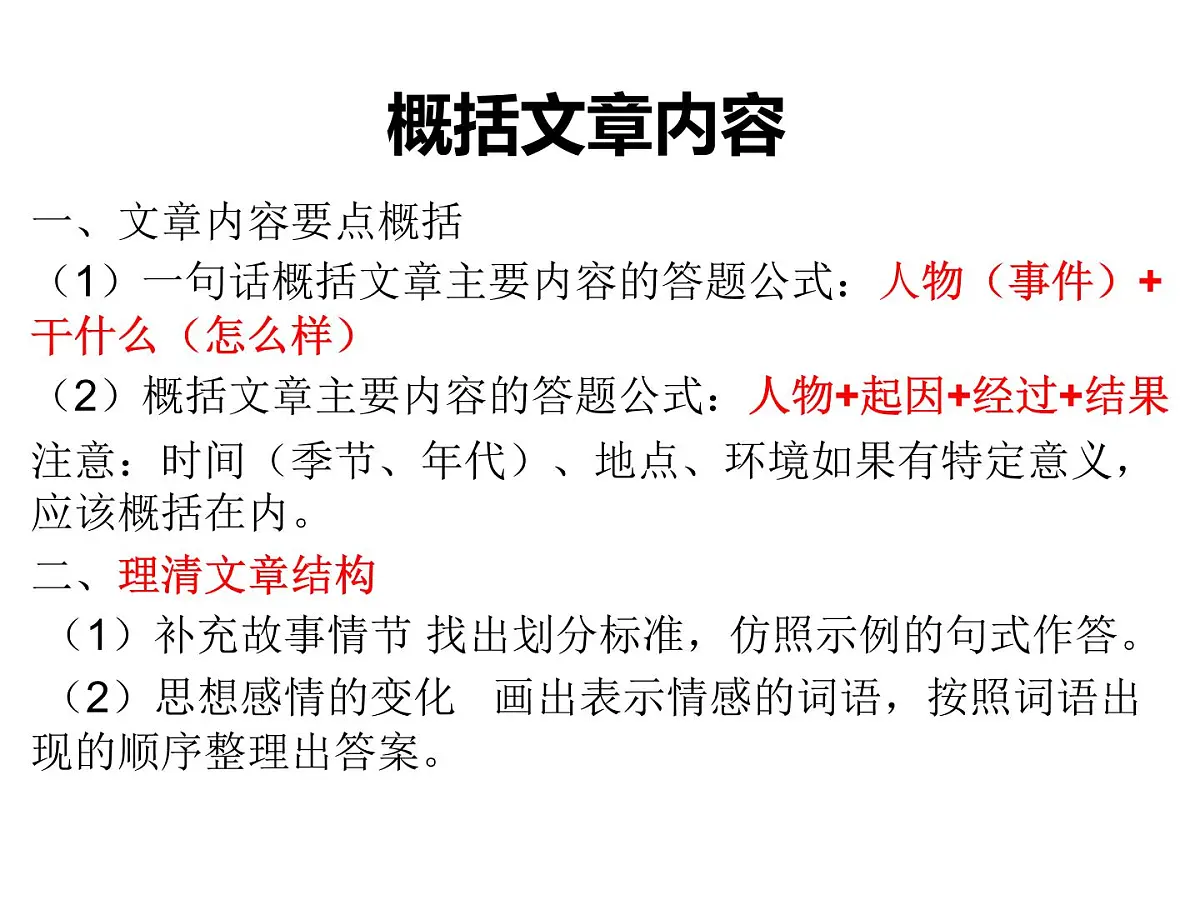 概括文章内容

一、文章内容要点概括

（1）一句话概括文章主要内容的答题公式：人物（事件）+干什么（怎么样）

（2）概括文章主要内容的答题公式：人物+起因+经过+结果

注意：时间（季节、年代）、地点、环境如果有特定意义，应该概括在内。

二、理清文章结构

（1）补充故事情节 找出划分标准，仿照示例的句式作答。

（2）思想感情的变化 画出表示情感的词语，按照词语出现的顺序整理出答案。